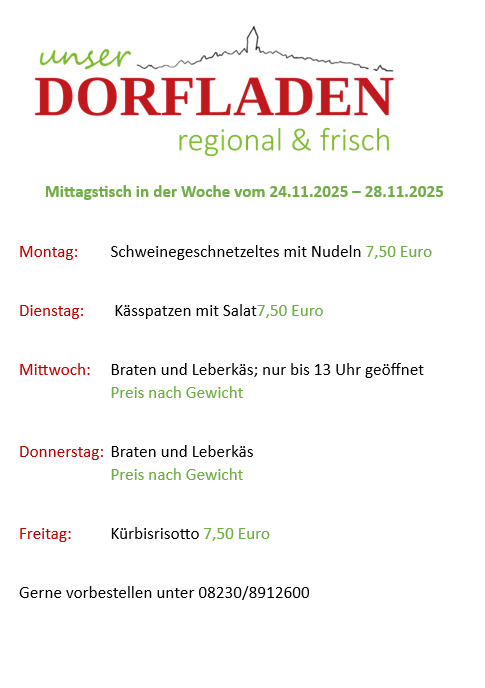 unser
DORFLADEN
regional & frisch

Mittagstisch in der Woche vom 24.11.2025 – 28.11.2025

Montag: Schweinegeschnetzeltes mit Nudeln 7,50 Euro

Dienstag: Kässpatzen mit Salat7,50 Euro

Mittwoch: Braten und Leberkäs; nur bis 13 Uhr geöffnet
Preis nach Gewicht

Donnerstag: Braten und Leberkäs
Preis nach Gewicht

Freitag: Kürbisrisotto 7,50 Euro

Gerne vorbestellen unter 08230/8912600